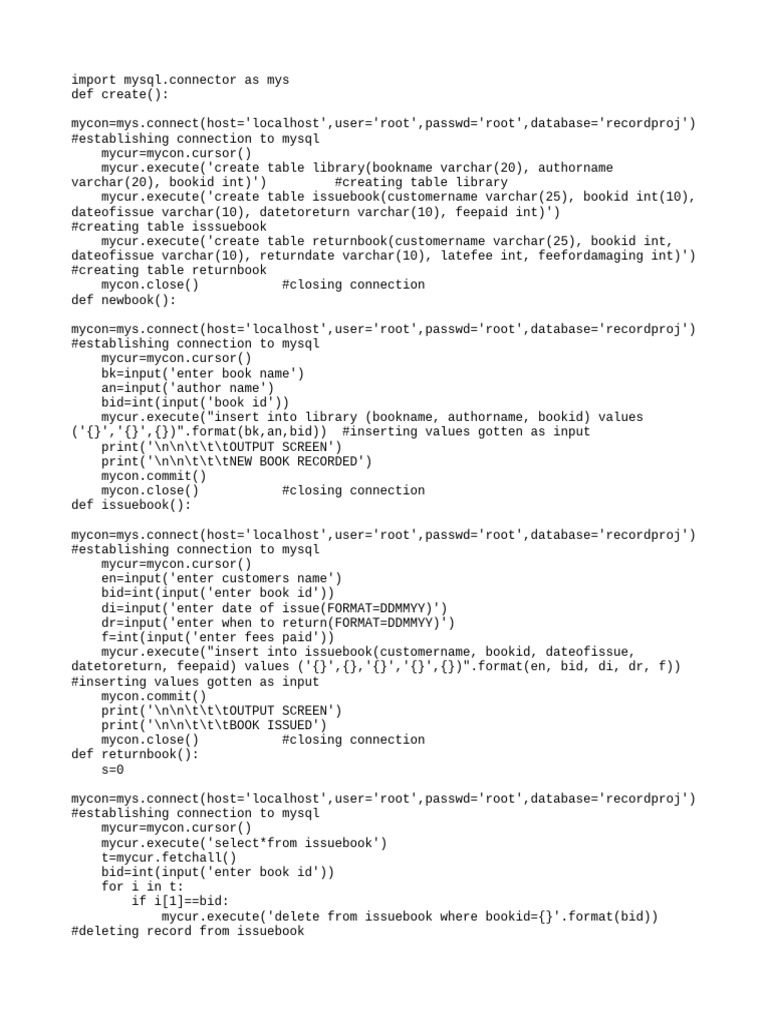 import mysql.connector as mys
def create():

mycon=mys.connect(host='localhost',user='root',passwd='root',database='recordproj')
#establishing connection to mysql
    mycur=mycon.cursor()
    mycur.execute('create table library(bookname varchar(20), authorname varchar(20), bookid int)')          #creating table library
    mycur.execute('create table issuebook(customername varchar(25), bookid int(10), dateofissue varchar(10), datetoreturn varchar(10), feepaid int)')
#creating table isssuebook
    mycur.execute('create table returnbook(customername varchar(25), bookid int, dateofissue varchar(10), returndate varchar(10), latefee int, feefordamaging int)')
#creating table returnbook
    mycon.close()          #closing connection
def newbook():

mycon=mys.connect(host='localhost',user='root',passwd='root',database='recordproj')
#establishing connection to mysql
    mycur=mycon.cursor()
    bk=input('enter book name')
    an=input('author name')
    bid=int(input('book id'))
    mycur.execute("insert into library (bookname, authorname, bookid) values ('{}','{}',{})".format(bk,an,bid))  #inserting values gotten as input
    print('\n\n\t\t\tOUTPUT SCREEN')
    print('\n\n\t\t\tNEW BOOK RECORDED')
    mycon.commit()
    mycon.close()          #closing connection
def issuebook():

mycon=mys.connect(host='localhost',user='root',passwd='root',database='recordproj')
#establishing connection to mysql
    mycur=mycon.cursor()
    en=input('enter customers name')
    bid=int(input('enter book id'))
    di=input('enter date of issue(FORMAT=DDMMYY)')
    dr=input('enter when to return(FORMAT=DDMMYY)')
    f=int(input('enter fees paid'))
    mycur.execute("insert into issuebook(customername, bookid, dateofissue, datetoreturn, feepaid) values ('{}',{},'{}','{}',{})".format(en, bid, di, dr, f))
#inserting values gotten as input
    mycon.commit()
    print('\n\n\t\t\tOUTPUT SCREEN')
    print('\n\n\t\t\tBOOK ISSUED')
    mycon.close()          #closing connection
def returnbook():
    s=0

mycon=mys.connect(host='localhost',user='root',passwd='root',database='recordproj')
#establishing connection to mysql
    mycur=mycon.cursor()
    mycur.execute('select*from issuebook')
    t=mycur.fetchall()
    bid=int(input('enter book id'))
    for i in t:
        if i[1]==bid:
            mycur.execute('delete from issuebook where bookid={}'.format(bid))
#deleting record from issuebook